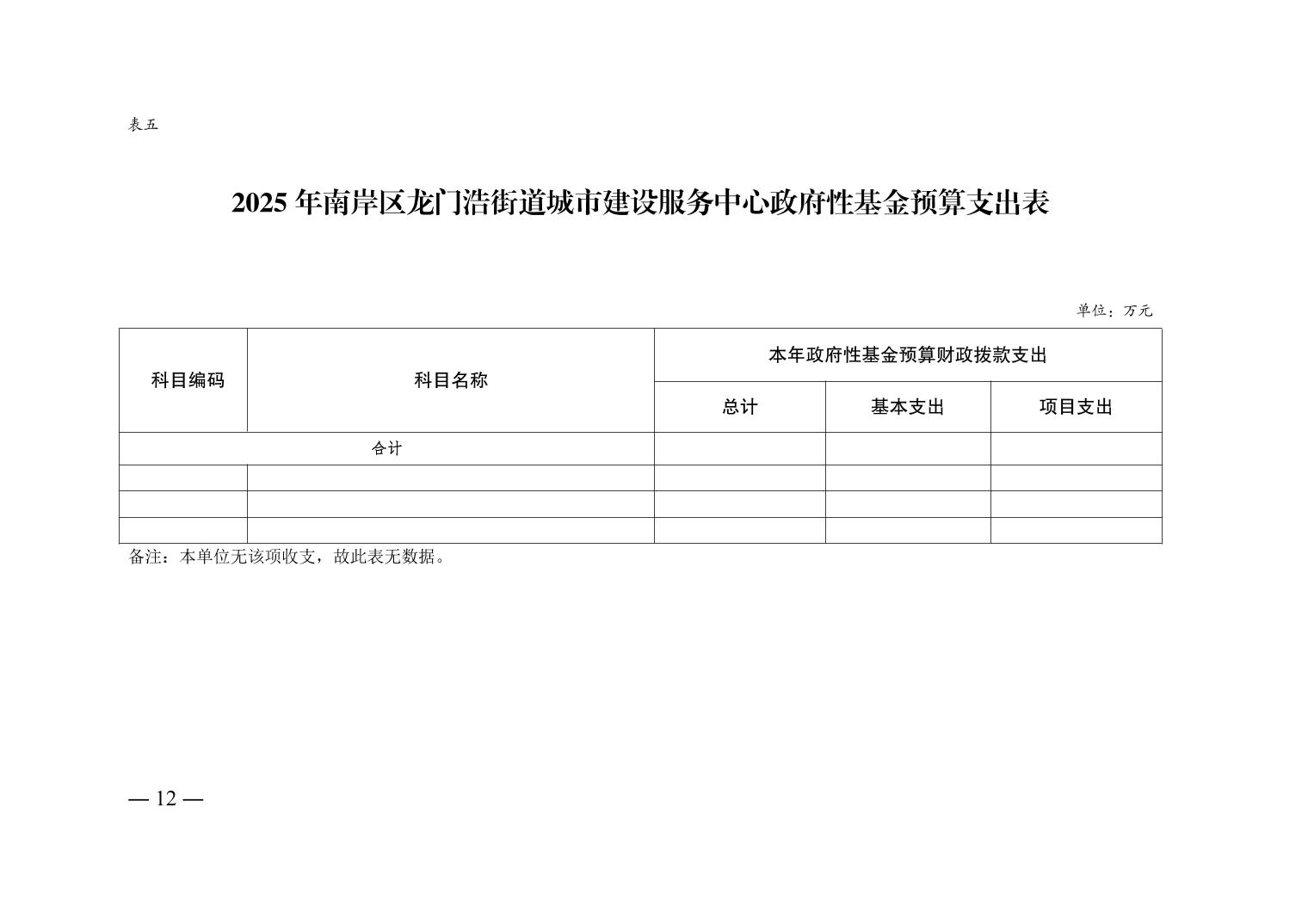 表五

2025 年南岸区龙门浩街道城市建设服务中心政府性基金预算支出表

单位：万元

| 科目编码 | 科目名称 | 本年政府性基金预算财政拨款支出 | | |
|---|---|---|---|---|
| | | 总计 | 基本支出 | 项目支出 |
| 合计 | | | | |
| | | | | |
| | | | | |
| | | | | |

备注：本单位无该项收支，故此表无数据。

— 12 —